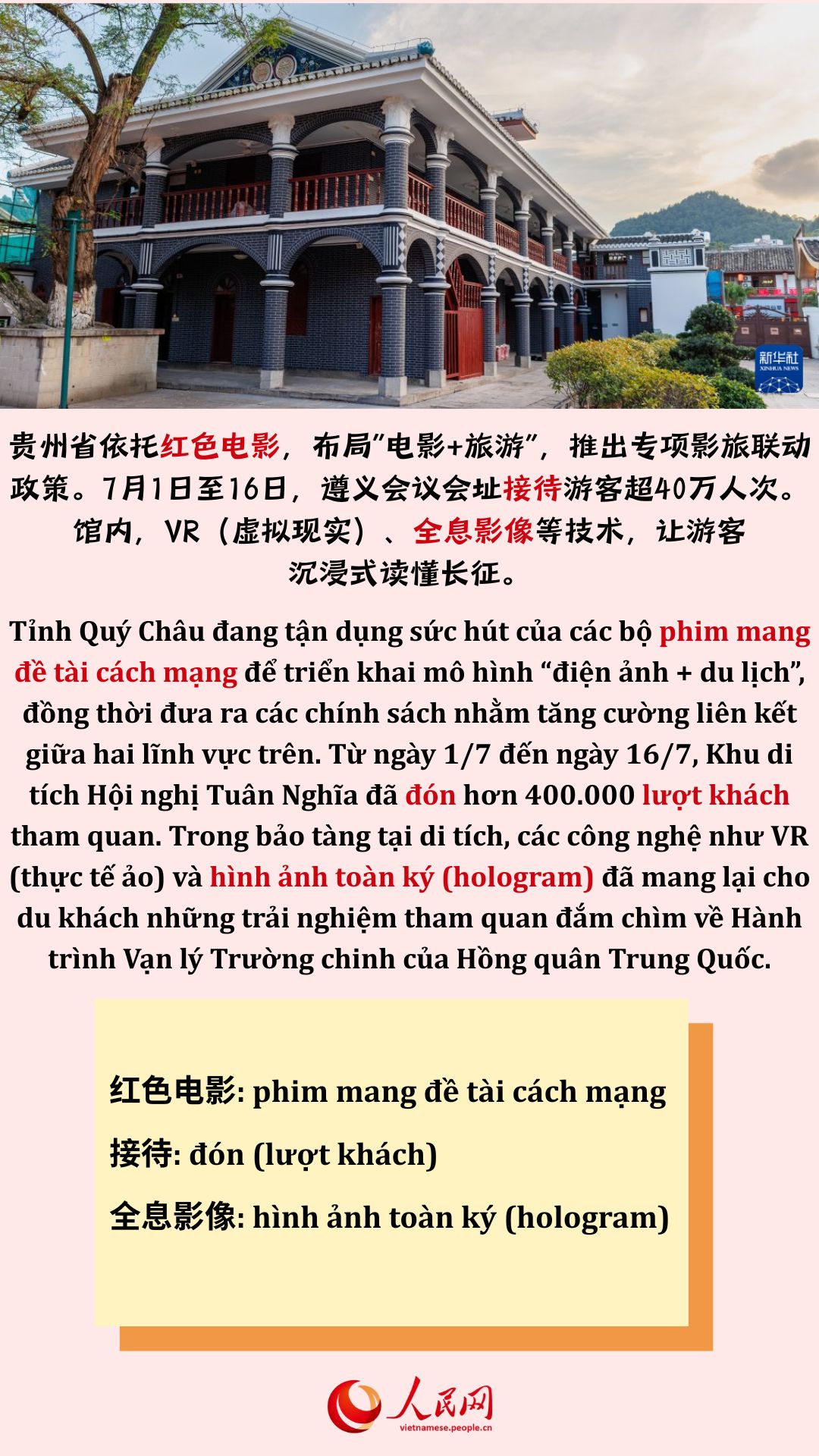 新华社
XINHUA NEWS

贵州省依托红色电影，布局“电影+旅游”，推出专项影旅联动政策。7月1日至16日，遵义会议会址接待游客超40万人次。馆内，VR（虚拟现实）、全息影像等技术，让游客沉浸式读懂长征。

Tỉnh Quý Châu đang tận dụng sức hút của các bộ phim mang đề tài cách mạng để triển khai mô hình "điện ảnh + du lịch", đồng thời đưa ra các chính sách nhằm tăng cường liên kết giữa hai lĩnh vực trên. Từ ngày 1/7 đến ngày 16/7, Khu di tích Hội nghị Tuân Nghĩa đã đón hơn 400.000 lượt khách tham quan. Trong bảo tàng tại di tích, các công nghệ như VR (thực tế ảo) và hình ảnh toàn ký (hologram) đã mang lại cho du khách những trải nghiệm tham quan đắm chìm về Hành trình Vạn lý Trường chinh của Hồng quân Trung Quốc.

红色电影: phim mang đề tài cách mạng

接待: đón (lượt khách)

全息影像: hình ảnh toàn ký (hologram)

人民网
vietnamese.people.cn